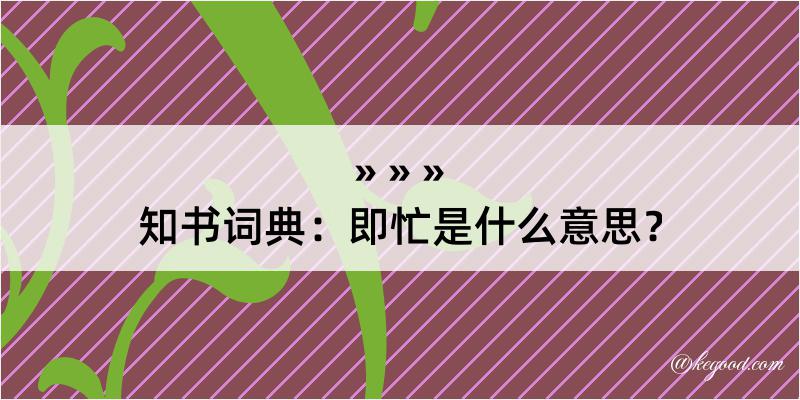 » » »
知书词典：即忙是什么意思？

@kegood.com